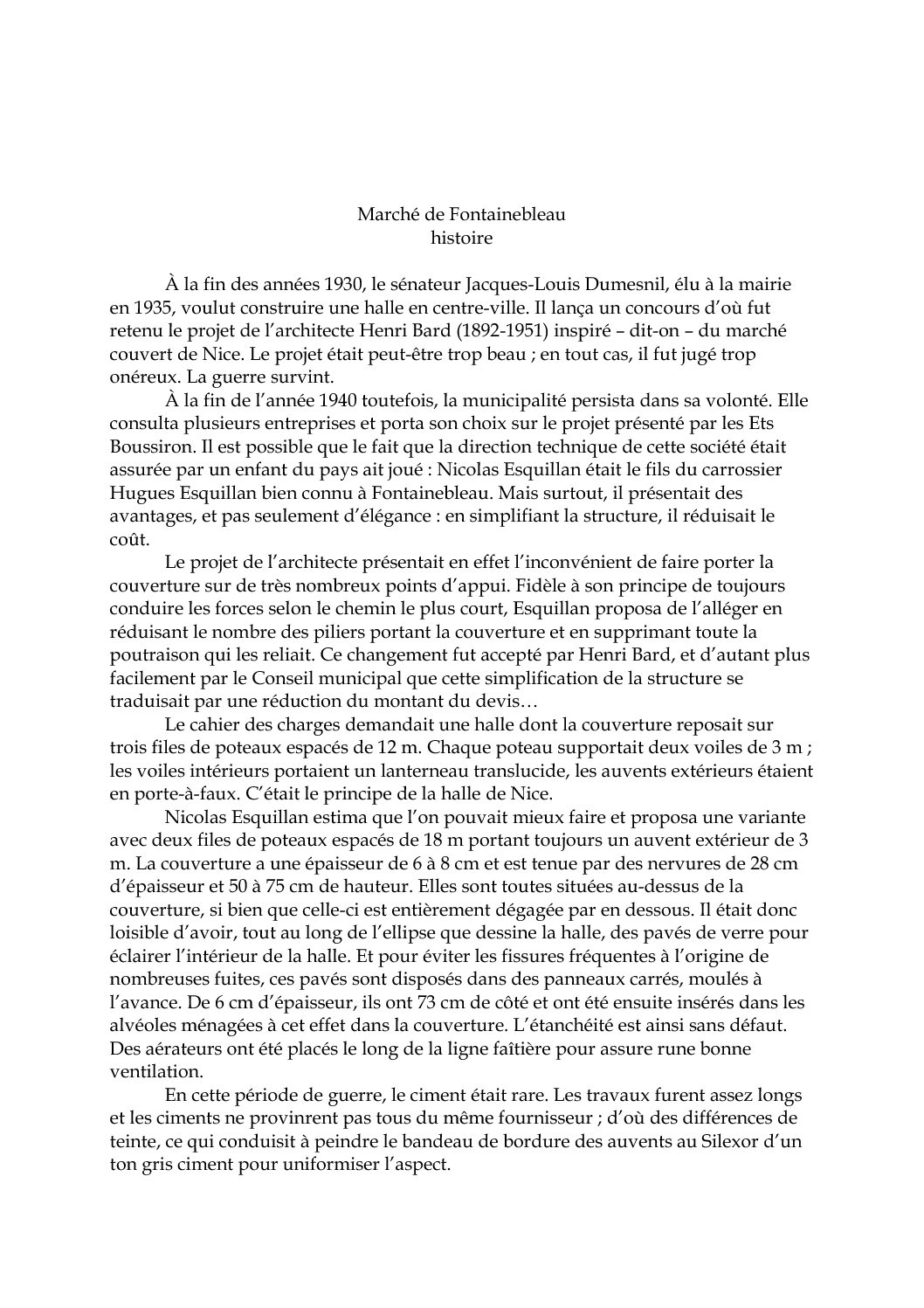 Marché de Fontainebleau
histoire

À la fin des années 1930, le sénateur Jacques-Louis Dumesnil, élu à la mairie en 1935, voulut construire une halle en centre-ville. Il lança un concours d'où fut retenu le projet de l'architecte Henri Bard (1892-1951) inspiré – dit-on – du marché couvert de Nice. Le projet était peut-être trop beau ; en tout cas, il fut jugé trop onéreux. La guerre survint.

À la fin de l'année 1940 toutefois, la municipalité persista dans sa volonté. Elle consulta plusieurs entreprises et porta son choix sur le projet présenté par les Ets Boussiron. Il est possible que le fait que la direction technique de cette société était assurée par un enfant du pays ait joué : Nicolas Esquillan était le fils du carrossier Hugues Esquillan bien connu à Fontainebleau. Mais surtout, il présentait des avantages, et pas seulement d'élégance : en simplifiant la structure, il réduisait le coût.

Le projet de l'architecte présentait en effet l'inconvénient de faire porter la couverture sur de très nombreux points d'appui. Fidèle à son principe de toujours conduire les forces selon le chemin le plus court, Esquillan proposa de l'alléger en réduisant le nombre des piliers portant la couverture et en supprimant toute la poutraison qui les reliait. Ce changement fut accepté par Henri Bard, et d'autant plus facilement par le Conseil municipal que cette simplification de la structure se traduisait par une réduction du montant du devis…

Le cahier des charges demandait une halle dont la couverture reposait sur trois files de poteaux espacés de 12 m. Chaque poteau supportait deux voiles de 3 m ; les voiles intérieurs portaient un lanterneau translucide, les auvents extérieurs étaient en porte-à-faux. C'était le principe de la halle de Nice.

Nicolas Esquillan estima que l'on pouvait mieux faire et proposa une variante avec deux files de poteaux espacés de 18 m portant toujours un auvent extérieur de 3 m. La couverture a une épaisseur de 6 à 8 cm et est tenue par des nervures de 28 cm d'épaisseur et 50 à 75 cm de hauteur. Elles sont toutes situées au-dessus de la couverture, si bien que celle-ci est entièrement dégagée par en dessous. Il était donc loisible d'avoir, tout au long de l'ellipse que dessine la halle, des pavés de verre pour éclairer l'intérieur de la halle. Et pour éviter les fissures fréquentes à l'origine de nombreuses fuites, ces pavés sont disposés dans des panneaux carrés, moulés à l'avance. De 6 cm d'épaisseur, ils ont 73 cm de côté et ont été ensuite insérés dans les alvéoles ménagées à cet effet dans la couverture. L'étanchéité est ainsi sans défaut. Des aérateurs ont été placés le long de la ligne faîtière pour assure rune bonne ventilation.

En cette période de guerre, le ciment était rare. Les travaux furent assez longs et les ciments ne provinrent pas tous du même fournisseur ; d'où des différences de teinte, ce qui conduisit à peindre le bandeau de bordure des auvents au Silexor d'un ton gris ciment pour uniformiser l'aspect.